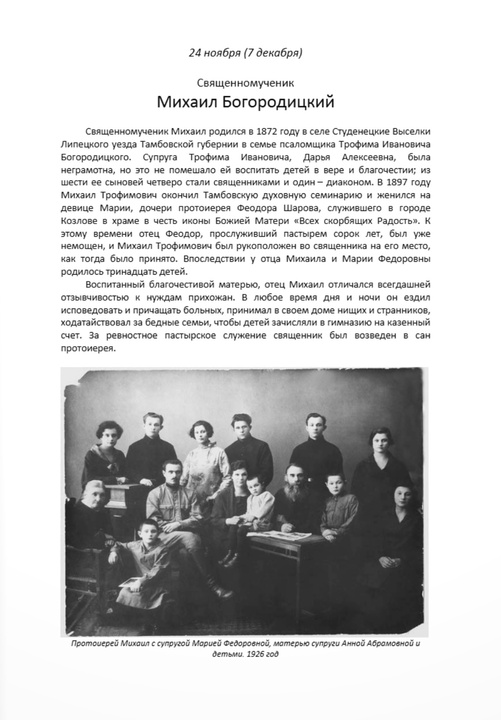 24 ноября (7 декабря)

Священномученик

Михаил Богородицкий

Священномученик Михаил родился в 1872 году в селе Студенецкие Выселки Липецкого уезда Тамбовской губернии в семье псаломщика Трофима Ивановича Богородицкого. Супруга Трофима Ивановича, Дарья Алексеевна, была неграмотна, но это не помешало ей воспитать детей в вере и благочестии; из шести ее сыновей четверо стали священниками и один – диаконом. В 1897 году Михаил Трофимович окончил Тамбовскую духовную семинарию и женился на девице Марии, дочери протоиерея Феодора Шарова, служившего в городе Козлове в храме в честь иконы Божией Матери «Всех скорбящих Радость». К этому времени отец Феодор, прослуживший пастырем сорок лет, был уже немощен, и Михаил Трофимович был рукоположен во священника на его место, как тогда было принято. Впоследствии у отца Михаила и Марии Федоровны родилось тринадцать детей.

Воспитанный благочестивой матерью, отец Михаил отличался всегдашней отзывчивостью к нуждам прихожан. В любое время дня и ночи он ездил исповедовать и причащать больных, принимал в своем доме нищих и странников, ходатайствовал за бедные семьи, чтобы детей зачисляли в гимназию на казенный счет. За ревностное пастырское служение священник был возведен в сан протоиерея.

Протоиерей Михаил с супругой Марией Федоровной, матерью супруги Анной Абрамовной и детьми. 1926 год